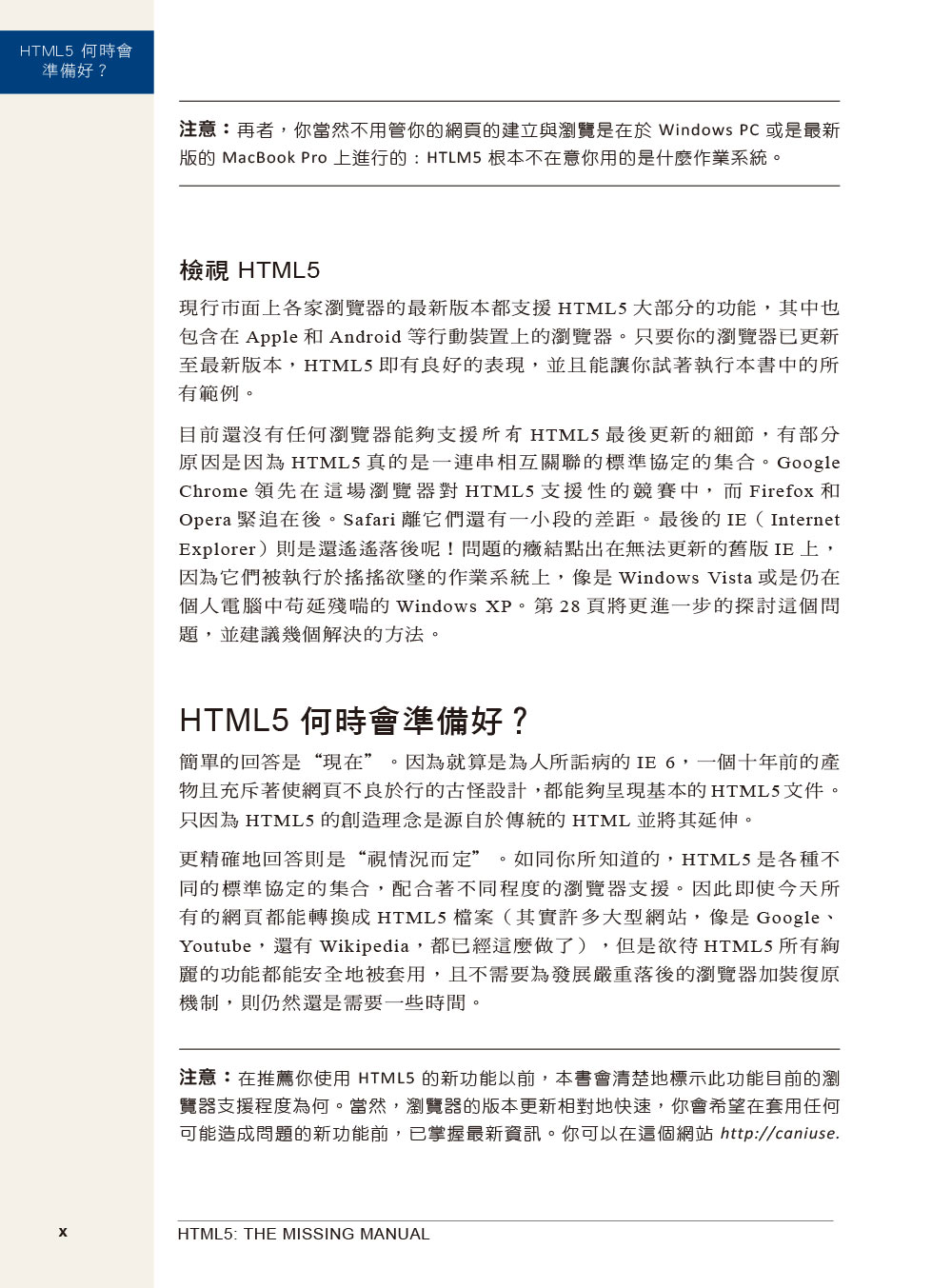 HTML5 何時會準備好？

注意：再者，你當然不用管你的網頁的建立與瀏覽是在於 Windows PC 或是最新版的 MacBook Pro 上進行的：HTLM5 根本不在意你用的是什麼作業系統。

檢視 HTML5

現行市面上各家瀏覽器的最新版本都支援 HTML5 大部分的功能，其中也包含在 Apple 和 Android 等行動裝置上的瀏覽器。只要你的瀏覽器已更新至最新版本，HTML5 即有良好的表現，並且能讓你試著執行本書中的所有範例。

目前還沒有任何瀏覽器能夠支援所有 HTML5 最後更新的細節，有部分原因是因為 HTML5 真的是一連串相互關聯的標準協定的集合。Google Chrome 領先在這場瀏覽器對 HTML5 支援性的競賽中，而 Firefox 和 Opera 緊追在後。Safari 離它們還有一小段的差距。最後的 IE（Internet Explorer）則是還遙遙落後呢！問題的癥結點出在無法更新的舊版 IE 上，因為它們被執行於搖搖欲墜的作業系統上，像是 Windows Vista 或是仍在個人電腦中苟延殘喘的 Windows XP。第 28 頁將更進一步的探討這個問題，並建議幾個解決的方法。

HTML5 何時會準備好？

簡單的回答是“現在”。因為就算是為人所詬病的 IE 6，一個十年前的產物且充斥著使網頁不良於行的古怪設計，都能夠呈現基本的 HTML5 文件。只因為 HTML5 的創造理念是源自於傳統的 HTML 並將其延伸。

更精確地回答則是“視情況而定”。如同你所知道的，HTML5 是各種不同的標準協定的集合，配合著不同程度的瀏覽器支援。因此即使今天所有的網頁都能轉換成 HTML5 檔案（其實許多大型網站，像是 Google、Youtube，還有 Wikipedia，都已經這麼做了），但是欲待 HTML5 所有絢麗的功能都能安全地被套用，且不需要為發展嚴重落後的瀏覽器加裝復原機制，則仍然還是需要一些時間。

注意：在推薦你使用 HTML5 的新功能以前，本書會清楚地標示此功能目前的瀏覽器支援程度為何。當然，瀏覽器的版本更新相對地快速，你會希望在套用任何可能造成問題的新功能前，已掌握最新資訊。你可以在這個網站 http://caniuse.

x

HTML5: THE MISSING MANUAL